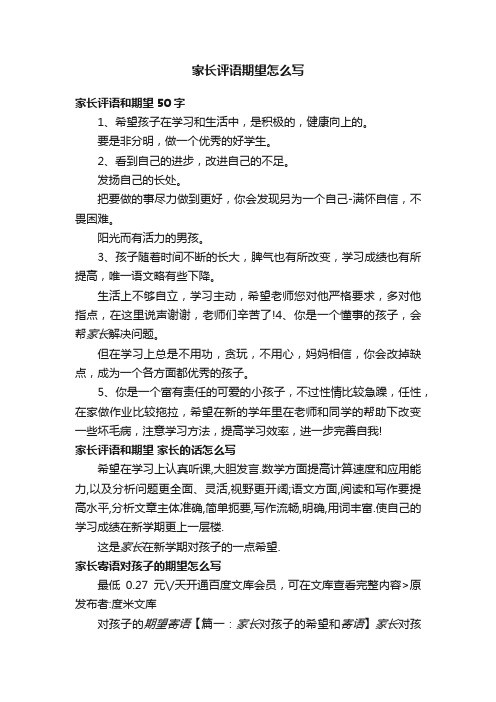 家长评语期望怎么写

家长评语和期望 50 字

1、希望孩子在学习和生活中，是积极的，健康向上的。

要是非分明，做一个优秀的好学生。

2、看到自己的进步，改进自己的不足。

发扬自己的长处。

把要做的事尽力做到更好，你会发现另为一个自己-满怀自信，不畏困难。

阳光而有活力的男孩。

3、孩子随着时间不断的长大，脾气也有所改变，学习成绩也有所提高，唯一语文略有些下降。

生活上不够自立，学习主动，希望老师您对他严格要求，多对他指点，在这里说声谢谢，老师们辛苦了!4、你是一个懂事的孩子，会帮家长解决问题。

但在学习上总是不用功，贪玩，不用心，妈妈相信，你会改掉缺点，成为一个各方面都优秀的孩子。

5、你是一个富有责任的可爱的小孩子，不过性情比较急躁，任性，在家做作业比较拖拉，希望在新的学年里在老师和同学的帮助下改变一些坏毛病，注意学习方法，提高学习效率，进一步完善自我!

家长评语和期望 家长的话怎么写

希望在学习上认真听课,大胆发言.数学方面提高计算速度和应用能力,以及分析问题更全面、灵活,视野更开阔;语文方面,阅读和写作要提高水平,分析文章主体准确,简单扼要,写作流畅,明确,用词丰富.使自己的学习成绩在新学期更上一层楼.

这是家长在新学期对孩子的一点希望.

家长寄语对孩子的期望怎么写

最低 0.27 元\/天开通百度文库会员，可在文库查看完整内容>原发布者:度米文库

对孩子的期望寄语【篇一：家长对孩子的希望和寄语】家长对孩